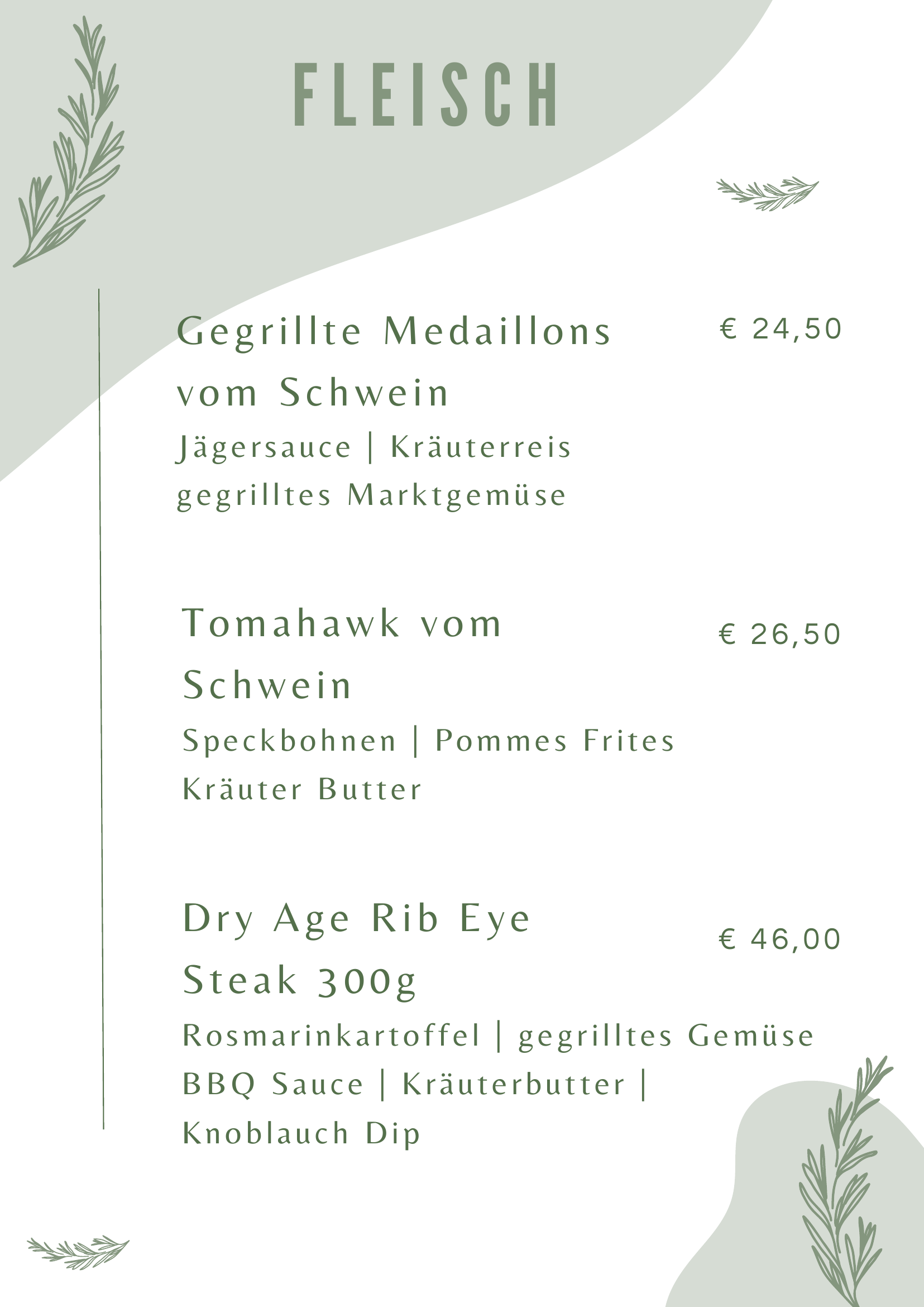 FLEISCH

Gegrillte Medaillons vom Schwein

€ 24,50

Jägersauce | Kräuterreis
gegrilltes Marktgemüse

Tomahawk vom Schwein

€ 26,50

Speckbohnen | Pommes Frites
Kräuter Butter

Dry Age Rib Eye Steak 300g

€ 46,00

Rosmarinkartoffel | gegrilltes Gemüse
BBQ Sauce | Kräuterbutter |
Knoblauch Dip